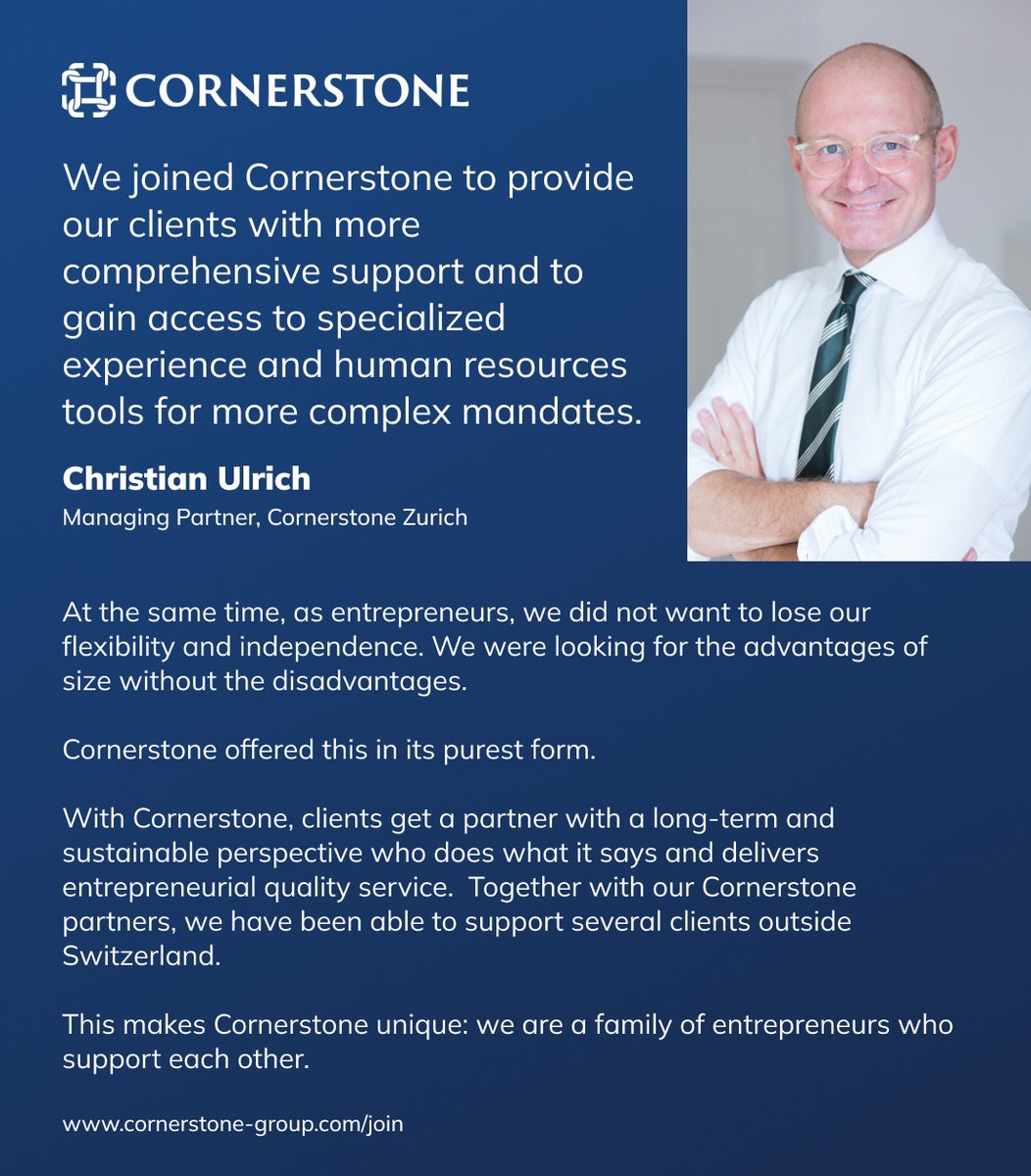 CORNERSTONE

We joined Cornerstone to provide our clients with more comprehensive support and to gain access to specialized experience and human resources tools for more complex mandates.

Christian Ulrich
Managing Partner, Cornerstone Zurich

At the same time, as entrepreneurs, we did not want to lose our flexibility and independence. We were looking for the advantages of size without the disadvantages.

Cornerstone offered this in its purest form.

With Cornerstone, clients get a partner with a long-term and sustainable perspective who does what it says and delivers entrepreneurial quality service. Together with our Cornerstone partners, we have been able to support several clients outside Switzerland.

This makes Cornerstone unique: we are a family of entrepreneurs who support each other.

www.cornerstone-group.com/join